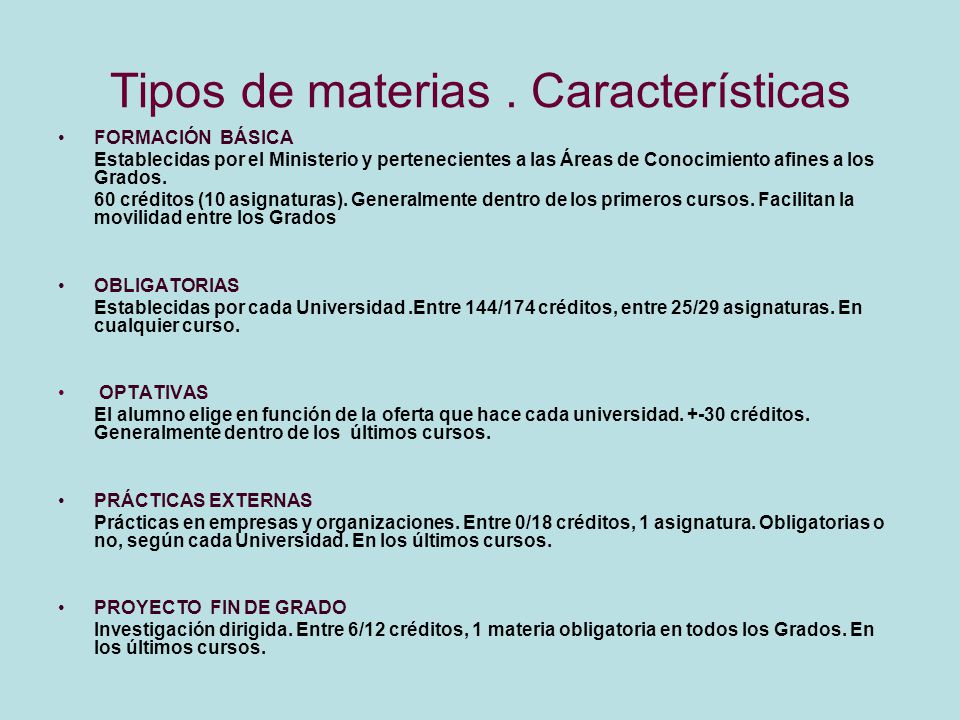 Tipos de materias . Características

• FORMACIÓN BÁSICA
Establecidas por el Ministerio y pertenecientes a las Áreas de Conocimiento afines a los Grados.
60 créditos (10 asignaturas). Generalmente dentro de los primeros cursos. Facilitan la movilidad entre los Grados

• OBLIGATORIAS
Establecidas por cada Universidad .Entre 144/174 créditos, entre 25/29 asignaturas. En cualquier curso.

• OPTATIVAS
El alumno elige en función de la oferta que hace cada universidad. +-30 créditos. Generalmente dentro de los últimos cursos.

• PRÁCTICAS EXTERNAS
Prácticas en empresas y organizaciones. Entre 0/18 créditos, 1 asignatura. Obligatorias o no, según cada Universidad. En los últimos cursos.

• PROYECTO FIN DE GRADO
Investigación dirigida. Entre 6/12 créditos, 1 materia obligatoria en todos los Grados. En los últimos cursos.